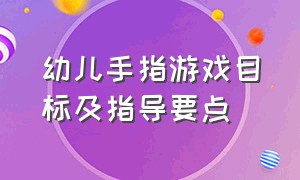 幼儿手指游戏目标及指导要点